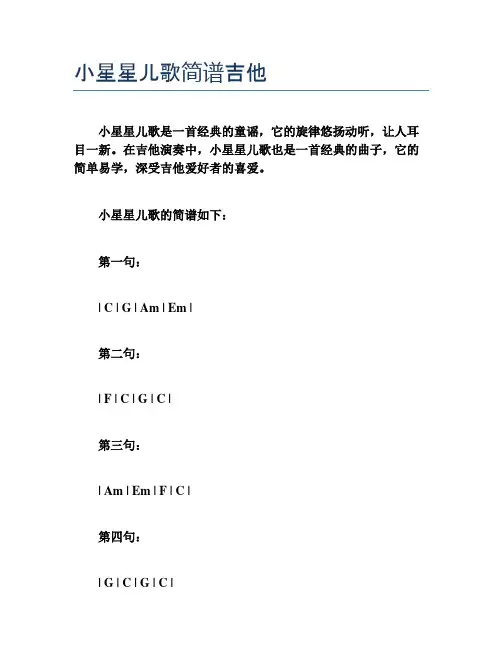 小星星儿歌简谱吉他

小星星儿歌是一首经典的童谣，它的旋律悠扬动听，让人耳目一新。在吉他演奏中，小星星儿歌也是一首经典的曲子，它的简单易学，深受吉他爱好者的喜爱。

小星星儿歌的简谱如下：

第一句：

| C | G | Am | Em |

第二句：

| F | C | G | C |

第三句：

| Am | Em | F | C |

第四句：

| G | C | G | C |